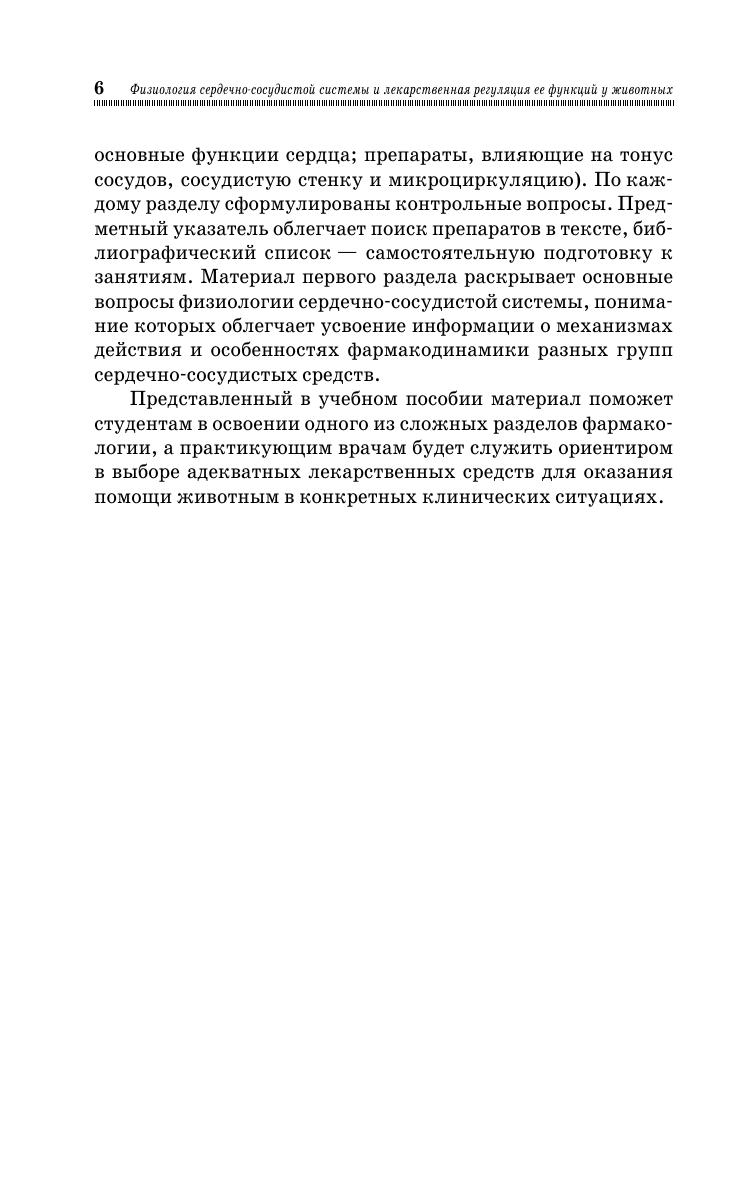 6 Физиология сердечно-сосудистой системы и лекарственная регуляция ее функций у животных

основные функции сердца; препараты, влияющие на тонус сосудов, сосудистую стенку и микроциркуляцию). По каждому разделу сформулированы контрольные вопросы. Предметный указатель облегчает поиск препаратов в тексте, библиографический список — самостоятельную подготовку к занятиям. Материал первого раздела раскрывает основные вопросы физиологии сердечно-сосудистой системы, понимание которых облегчает усвоение информации о механизмах действия и особенностях фармакодинамики разных групп сердечно-сосудистых средств.

Представленный в учебном пособии материал поможет студентам в освоении одного из сложных разделов фармакологии, а практикующим врачам будет служить ориентиром в выборе адекватных лекарственных средств для оказания помощи животным в конкретных клинических ситуациях.